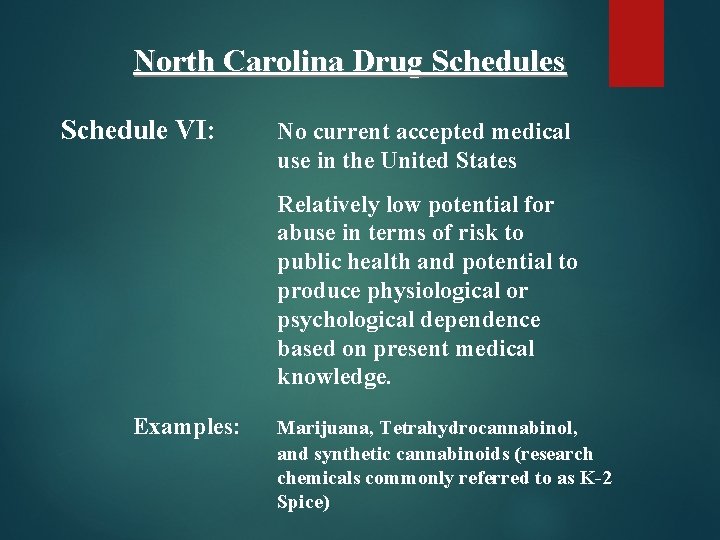 North Carolina Drug Schedules

Schedule VI:

No current accepted medical use in the United States

Relatively low potential for abuse in terms of risk to public health and potential to produce physiological or psychological dependence based on present medical knowledge.

Examples:

Marijuana, Tetrahydrocannabinol, and synthetic cannabinoids (research chemicals commonly referred to as K-2 Spice)